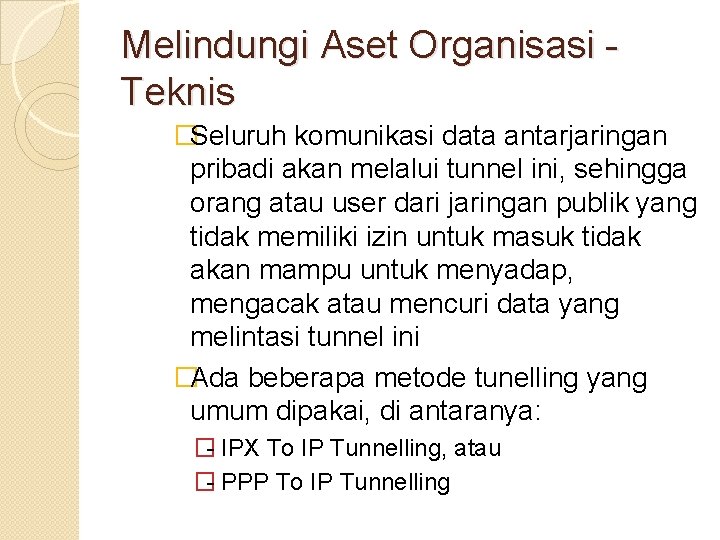 Melindungi Aset Organisasi - Teknis

Seluruh komunikasi data antarjaringan pribadi akan melalui tunnel ini, sehingga orang atau user dari jaringan publik yang tidak memiliki izin untuk masuk tidak akan mampu untuk menyadap, mengacak atau mencuri data yang melintasi tunnel ini

Ada beberapa metode tunelling yang umum dipakai, di antaranya:

- IPX To IP Tunnelling, atau

- PPP To IP Tunnelling